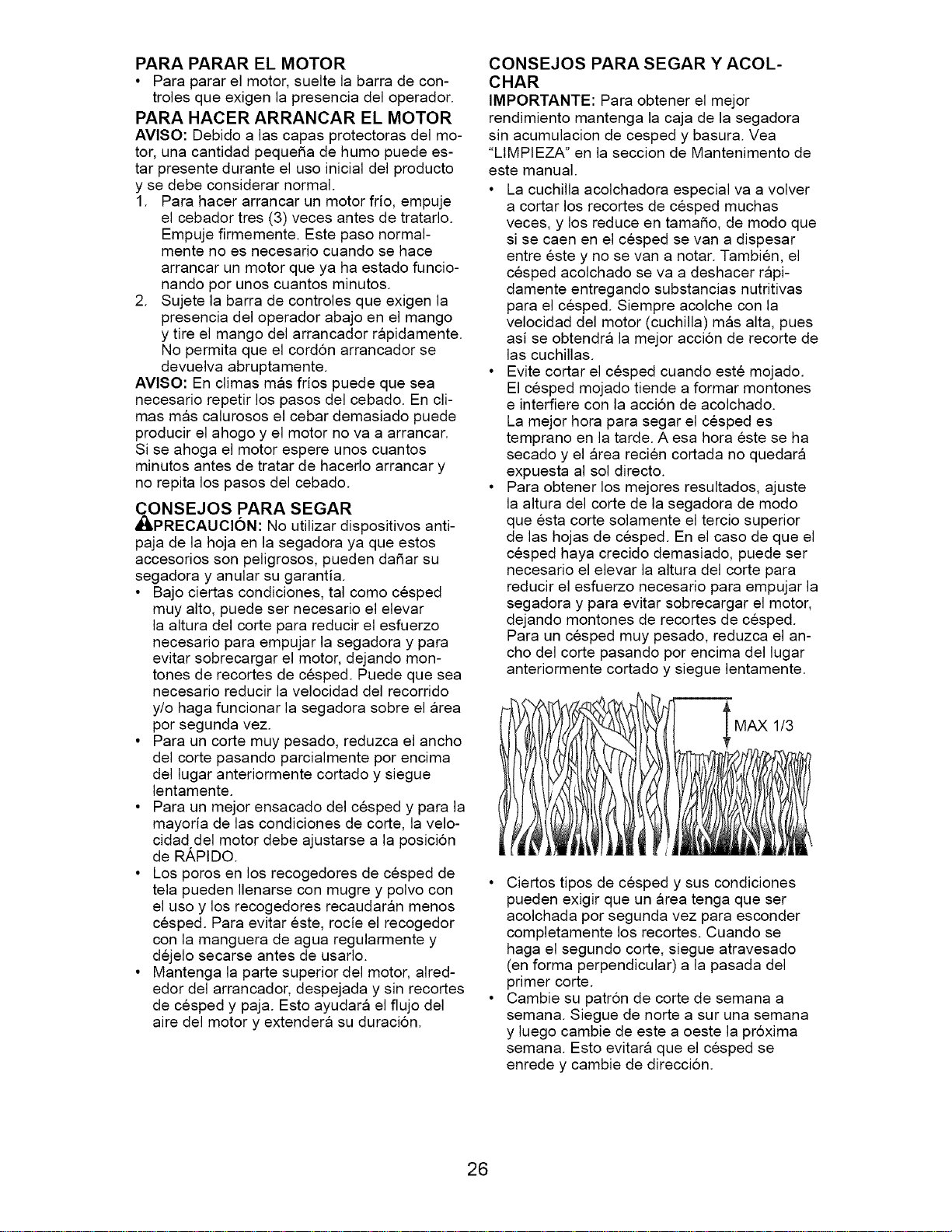 PARA PARAR EL MOTOR
• Para parar el motor, suelte la barra de controles que exigen la presencia del operador.

PARA HACER ARRANCAR EL MOTOR
AVISO: Debido a las capas protectoras del motor, una cantidad pequeña de humo puede estar presente durante el uso inicial del producto y se debe considerar normal.
1. Para hacer arrancar un motor frío, empuje el cebador tres (3) veces antes de tratarlo. Empuje firmemente. Este paso normalmente no es necesario cuando se hace arrancar un motor que ya ha estado funcionando por unos cuantos minutos.
2. Sujete la barra de controles que exigen la presencia del operador abajo en el mango y tire el mango del arrancador rápidamente. No permita que el cordón arrancador se devuelva abruptamente.
AVISO: En climas más fríos puede que sea necesario repetir los pasos del cebado. En climas más calurosos el cebar demasiado puede producir el ahogo y el motor no va a arrancar. Si se ahoga el motor espere unos cuantos minutos antes de tratar de hacerlo arrancar y no repita los pasos del cebado.

CONSEJOS PARA SEGAR
PRECAUCIÓN: No utilizar dispositivos antipaja de la hoja en la segadora ya que estos accesorios son peligrosos, pueden dañar su segadora y anular su garantía.
• Bajo ciertas condiciones, tal como césped muy alto, puede ser necesario el elevar la altura del corte para reducir el esfuerzo necesario para empujar la segadora y para evitar sobrecargar el motor, dejando montones de recortes de césped. Puede que sea necesario reducir la velocidad del recorrido y/o haga funcionar la segadora sobre el área por segunda vez.
• Para un corte muy pesado, reduzca el ancho del corte pasando parcialmente por encima del lugar anteriormente cortado y siegue lentamente.
• Para un mejor ensacado del césped y para la mayoría de las condiciones de corte, la velocidad del motor debe ajustarse a la posición de RÁPIDO.
• Los poros en los recogedores de césped de tela pueden llenarse con mugre y polvo con el uso y los recogedores recaudarán menos césped. Para evitar éste, rocíe el recogedor con la manguera de agua regularmente y déjelo secarse antes de usarlo.
• Mantenga la parte superior del motor, alrededor del arrancador, despejada y sin recortes de césped y paja. Esto ayudará el flujo del aire del motor y extenderá su duración.

CONSEJOS PARA SEGAR Y ACOLCHAR
IMPORTANTE: Para obtener el mejor rendimiento mantenga la caja de la segadora sin acumulacion de cesped y basura. Vea "LIMPIEZA" en la seccion de Mantenimento de este manual.
• La cuchilla acolchadora especial va a volver a cortar los recortes de césped muchas veces, y los reduce en tamaño, de modo que si se caen en el césped se van a dispesar entre éste y no se van a notar. También, el césped acolchado se va a deshacer rápidamente entregando substancias nutritivas para el césped. Siempre acolche con la velocidad del motor (cuchilla) más alta, pues así se obtendrá la mejor acción de recorte de las cuchillas.
• Evite cortar el césped cuando esté mojado. El césped mojado tiende a formar montones e interfiere con la acción de acolchado. La mejor hora para segar el césped es temprano en la tarde. A esa hora éste se ha secado y el área recién cortada no quedará expuesta al sol directo.
• Para obtener los mejores resultados, ajuste la altura del corte de la segadora de modo que ésta corte solamente el tercio superior de las hojas de césped. En el caso de que el césped haya crecido demasiado, puede ser necesario el elevar la altura del corte para reducir el esfuerzo necesario para empujar la segadora y para evitar sobrecargar el motor, dejando montones de recortes de césped. Para un césped muy pesado, reduzca el ancho del corte pasando por encima del lugar anteriormente cortado y siegue lentamente.

MAX 1/3

• Ciertos tipos de césped y sus condiciones pueden exigir que un área tenga que ser acolchada por segunda vez para esconder completamente los recortes. Cuando se haga el segundo corte, siegue atravesado (en forma perpendicular) a la pasada del primer corte.
• Cambie su patrón de corte de semana a semana. Siegue de norte a sur una semana y luego cambie de este a oeste la próxima semana. Esto evitará que el césped se enrede y cambie de dirección.

26